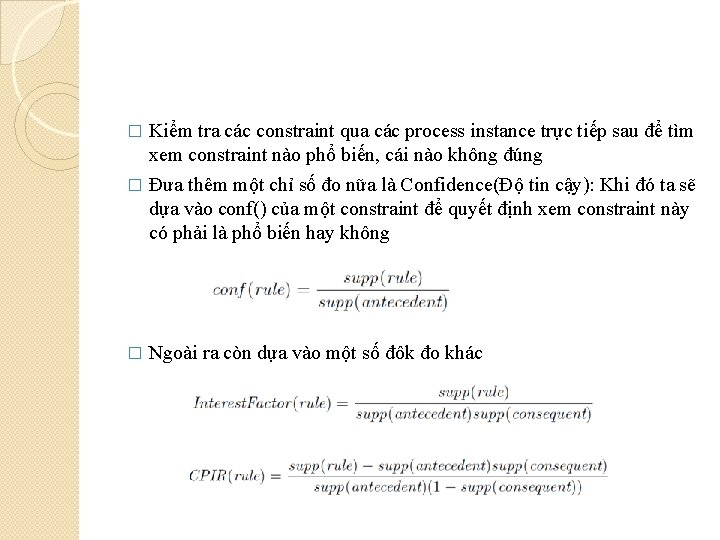 ☐ Kiểm tra các constraint qua các process instance trực tiếp sau để tìm xem constraint nào phổ biến, cái nào không đúng

☐ Đưa thêm một chỉ số đo nữa là Confidence(Độ tin cậy): Khi đó ta sẽ dựa vào conf() của một constraint để quyết định xem constraint này có phải là phổ biến hay không

$conf(rule) = \frac{supp(rule)}{supp(antecedent)}$

☐ Ngoài ra còn dựa vào một số đôk đo khác

$InterestFactor(rule) = \frac{supp(rule)}{supp(antecedent)supp(consequent)}$

$CPIR(rule) = \frac{supp(rule) - supp(antecedent)supp(consequent)}{supp(antecedent)(1 - supp(consequent))}$